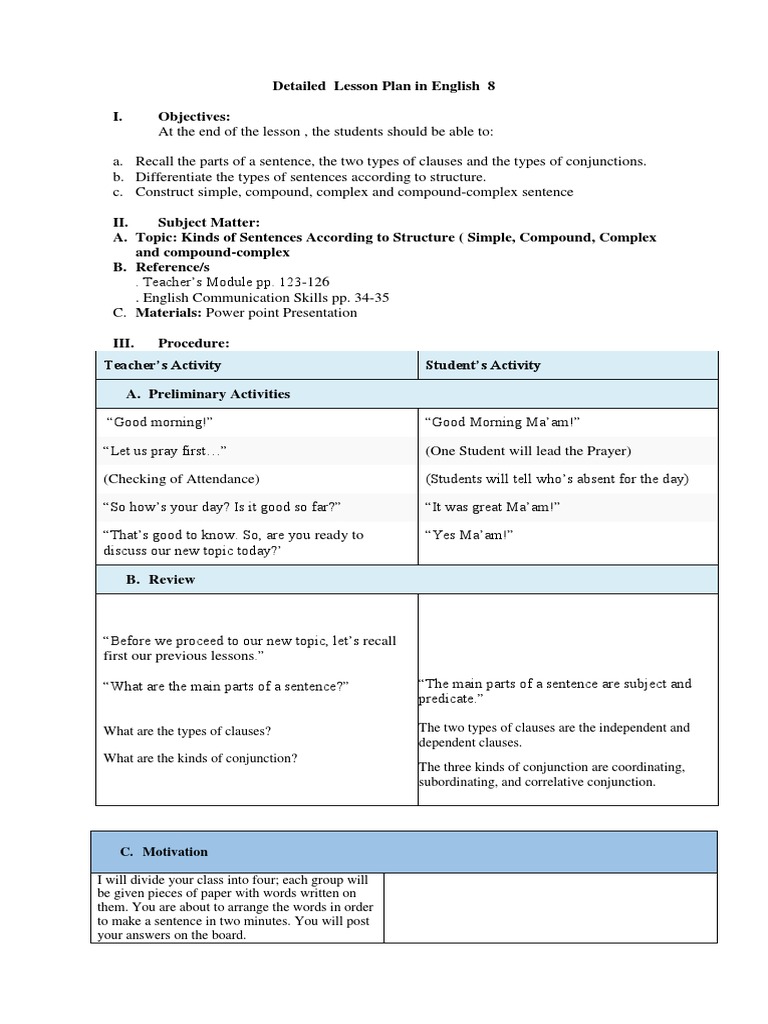 Detailed Lesson Plan in English 8

I. Objectives:
At the end of the lesson , the students should be able to:

a. Recall the parts of a sentence, the two types of clauses and the types of conjunctions.
b. Differentiate the types of sentences according to structure.
c. Construct simple, compound, complex and compound-complex sentence

II. Subject Matter:
A. Topic: Kinds of Sentences According to Structure ( Simple, Compound, Complex and compound-complex
B. Reference/s
. Teacher's Module pp. 123-126
. English Communication Skills pp. 34-35
C. Materials: Power point Presentation

III. Procedure:

| Teacher's Activity | Student's Activity |
|---|---|
| A. Preliminary Activities | |
| "Good morning!" | "Good Morning Ma'am!" |
| "Let us pray first…" | (One Student will lead the Prayer) |
| (Checking of Attendance) | (Students will tell who's absent for the day) |
| "So how's your day? Is it good so far?" | "It was great Ma'am!" |
| "That's good to know. So, are you ready to discuss our new topic today?' | "Yes Ma'am!" |
| B. Review | |
| "Before we proceed to our new topic, let's recall first our previous lessons." | |
| "What are the main parts of a sentence?" | "The main parts of a sentence are subject and predicate." |
| What are the types of clauses? | The two types of clauses are the independent and dependent clauses. |
| What are the kinds of conjunction? | The three kinds of conjunction are coordinating, subordinating, and correlative conjunction. |

| C. Motivation | |
|---|---|
| I will divide your class into four; each group will be given pieces of paper with words written on them. You are about to arrange the words in order to make a sentence in two minutes. You will post your answers on the board. | |